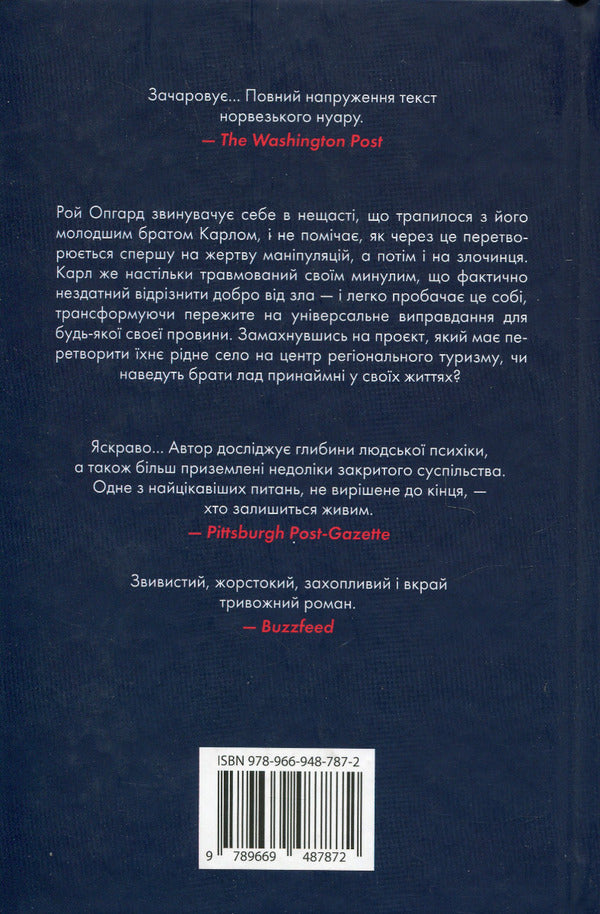 Зачаровує... Повний напруження текст норвезького нуару.
— The Washington Post

Рой Опгард звинувачує себе в нещасті, що трапилося з його молодшим братом Карлом, і не помічає, як через це перетворюється спершу на жертву маніпуляцій, а потім і на злочинця. Карл же настільки травмований своїм минулим, що фактично нездатний відрізнити добро від зла — і легко пробачає це собі, трансформуючи пережите на універсальне виправдання для будь-якої своєї провини. Замахнувшись на проєкт, який має перетворити їхнє рідне село на центр регіонального туризму, чи наведуть брати лад принаймні у своїх життях?

Яскраво... Автор досліджує глибини людської психіки, а також більш приземлені недоліки закритого суспільства. Одне з найцікавіших питань, не вирішене до кінця, — хто залишиться живим.
— Pittsburgh Post-Gazette

Звивистий, жорстокий, захопливий і вкрай тривожний роман.
— Buzzfeed

ISBN 978-966-948-787-2

9 789669 487872